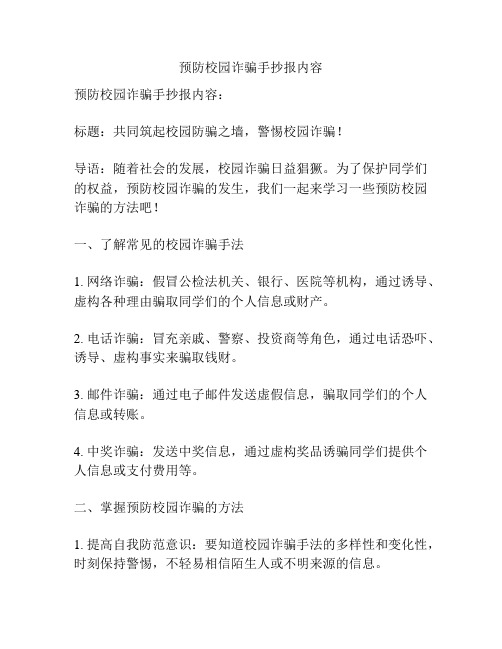 预防校园诈骗手抄报内容

预防校园诈骗手抄报内容：

标题：共同筑起校园防骗之墙，警惕校园诈骗！

导语：随着社会的发展，校园诈骗日益猖獗。为了保护同学们的权益，预防校园诈骗的发生，我们一起来学习一些预防校园诈骗的方法吧！

一、了解常见的校园诈骗手法

1. 网络诈骗：假冒公检法机关、银行、医院等机构，通过诱导、虚构各种理由骗取同学们的个人信息或财产。

2. 电话诈骗：冒充亲戚、警察、投资商等角色，通过电话恐吓、诱导、虚构事实来骗取钱财。

3. 邮件诈骗：通过电子邮件发送虚假信息，骗取同学们的个人信息或转账。

4. 中奖诈骗：发送中奖信息，通过虚构奖品诱骗同学们提供个人信息或支付费用等。

二、掌握预防校园诈骗的方法

1. 提高自我防范意识：要知道校园诈骗手法的多样性和变化性，时刻保持警惕，不轻易相信陌生人或不明来源的信息。